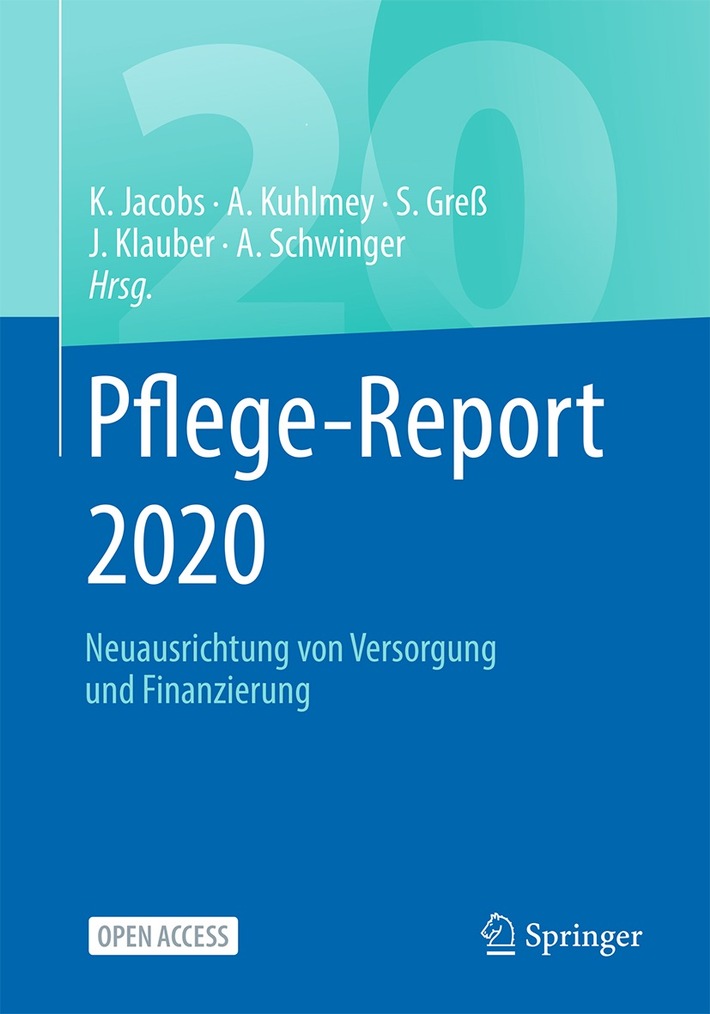 20

K. Jacobs · A. Kuhlmey · S. Greß
J. Klauber · A. Schwinger
Hrsg.

Pflege-Report
2020

Neuausrichtung von Versorgung
und Finanzierung

OPEN ACCESS

Springer